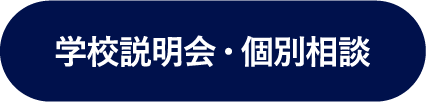 学校説明会・個別相談